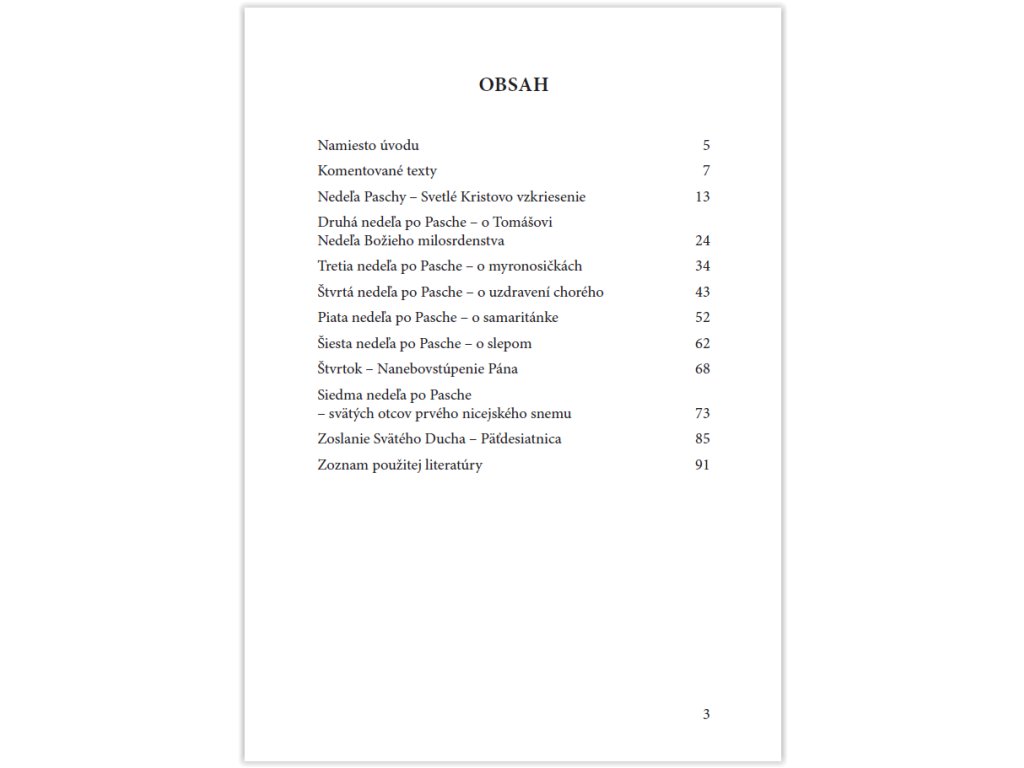 OBSAH

| | |
|---|---|
| Namiesto úvodu | 5 |
| Komentované texty | 7 |
| Nedeľa Paschy – Svetlé Kristovo vzkriesenie | 13 |
| Druhá nedeľa po Pasche – o Tomášovi Nedeľa Božieho milosrdenstva | 24 |
| Tretia nedeľa po Pasche – o myronosičkách | 34 |
| Štvrtá nedeľa po Pasche – o uzdravení chorého | 43 |
| Piata nedeľa po Pasche – o samaritánke | 52 |
| Šiesta nedeľa po Pasche – o slepom | 62 |
| Štvrtok – Nanebovstúpenie Pána | 68 |
| Siedma nedeľa po Pasche – svätých otcov prvého nicejského snemu | 73 |
| Zoslanie Svätého Ducha – Päťdesiatnica | 85 |
| Zoznam použitej literatúry | 91 |

3